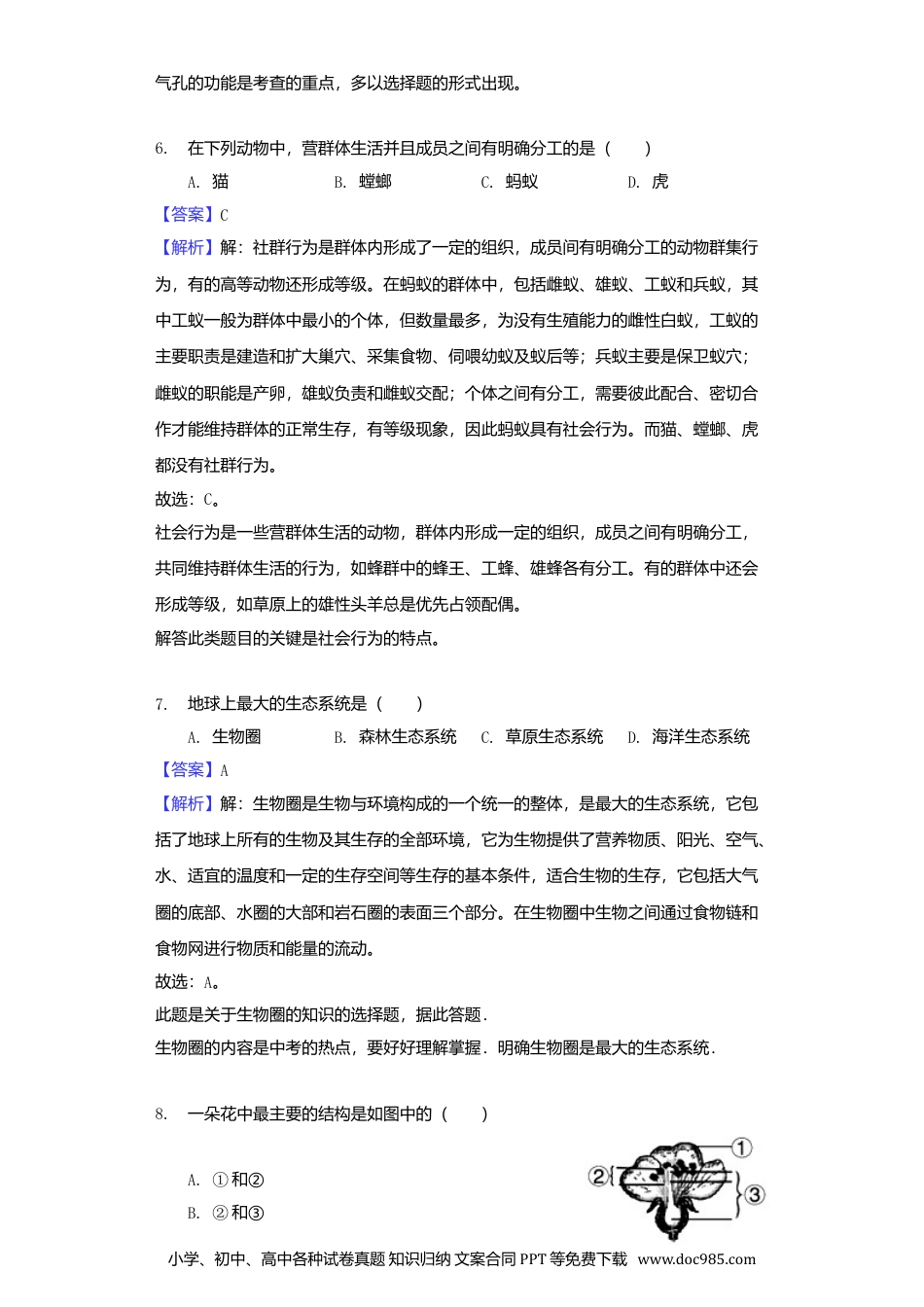 气孔的功能是考查的重点，多以选择题的形式出现。

6. 在下列动物中，营群体生活并且成员之间有明确分工的是（　　）

A. 猫　　B. 螳螂　　C. 蚂蚁　　D. 虎

【答案】C

【解析】解：社群行为是群体内形成了一定的组织，成员间有明确分工的动物群集行为，有的高等动物还形成等级。在蚂蚁的群体中，包括雌蚁、雄蚁、工蚁和兵蚁，其中工蚁一般为群体中最小的个体，但数量最多，为没有生殖能力的雌性白蚁，工蚁的主要职责是建造和扩大巢穴、采集食物、伺喂幼蚁及蚁后等；兵蚁主要是保卫蚁穴；雌蚁的职能是产卵，雄蚁负责和雌蚁交配；个体之间有分工，需要彼此配合、密切合作才能维持群体的正常生存，有等级现象，因此蚂蚁具有社会行为。而猫、螳螂、虎都没有社群行为。

故选：C。

社会行为是一些营群体生活的动物，群体内形成一定的组织，成员之间有明确分工，共同维持群体生活的行为，如蜂群中的蜂王、工蜂、雄蜂各有分工。有的群体中还会形成等级，如草原上的雄性头羊总是优先占领配偶。

解答此类题目的关键是社会行为的特点。

7. 地球上最大的生态系统是（　　）

A. 生物圈　　B. 森林生态系统　　C. 草原生态系统　　D. 海洋生态系统

【答案】A

【解析】解：生物圈是生物与环境构成的一个统一的整体，是最大的生态系统，它包括了地球上所有的生物及其生存的全部环境，它为生物提供了营养物质、阳光、空气、水、适宜的温度和一定的生存空间等生存的基本条件，适合生物的生存，它包括大气圈的底部、水圈的大部和岩石圈的表面三个部分。在生物圈中生物之间通过食物链和食物网进行物质和能量的流动。

故选：A。

此题是关于生物圈的知识的选择题，据此答题．

生物圈的内容是中考的热点，要好好理解掌握．明确生物圈是最大的生态系统．

8. 一朵花中最主要的结构是如图中的（　　）

①
②
③

A. ①和②

B. ②和③

小学、初中、高中各种试卷真题 知识归纳 文案合同 PPT 等免费下载 www.doc985.com